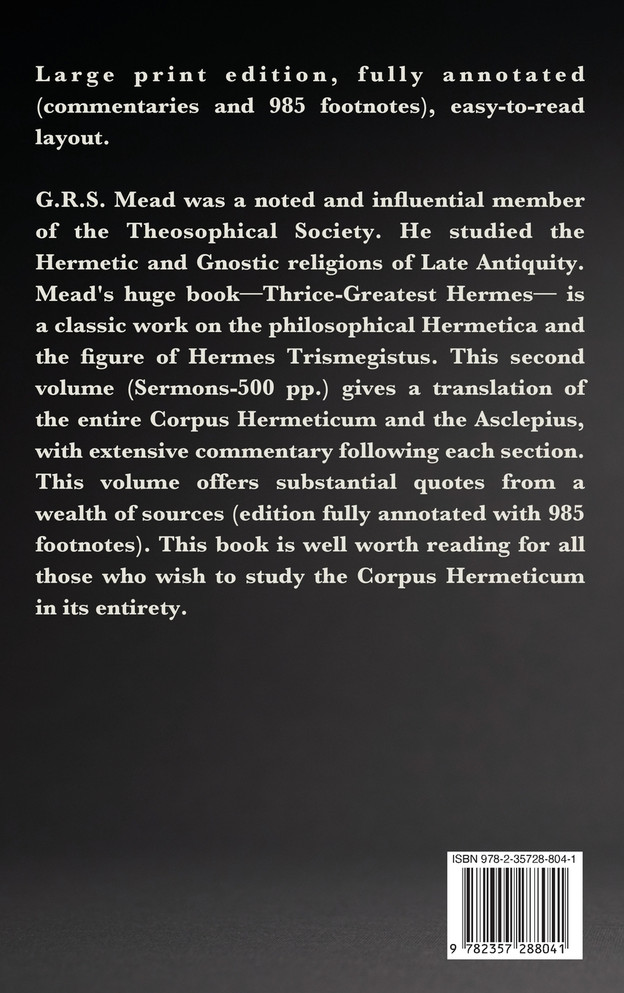 Large print edition, fully annotated (commentaries and 985 footnotes), easy-to-read layout.

G.R.S. Mead was a noted and influential member of the Theosophical Society. He studied the Hermetic and Gnostic religions of Late Antiquity. Mead's huge book—Thrice-Greatest Hermes— is a classic work on the philosophical Hermetica and the figure of Hermes Trismegistus. This second volume (Sermons-500 pp.) gives a translation of the entire Corpus Hermeticum and the Asclepius, with extensive commentary following each section. This volume offers substantial quotes from a wealth of sources (edition fully annotated with 985 footnotes). This book is well worth reading for all those who wish to study the Corpus Hermeticum in its entirety.

ISBN 978-2-35728-804-1

9 782357 288041